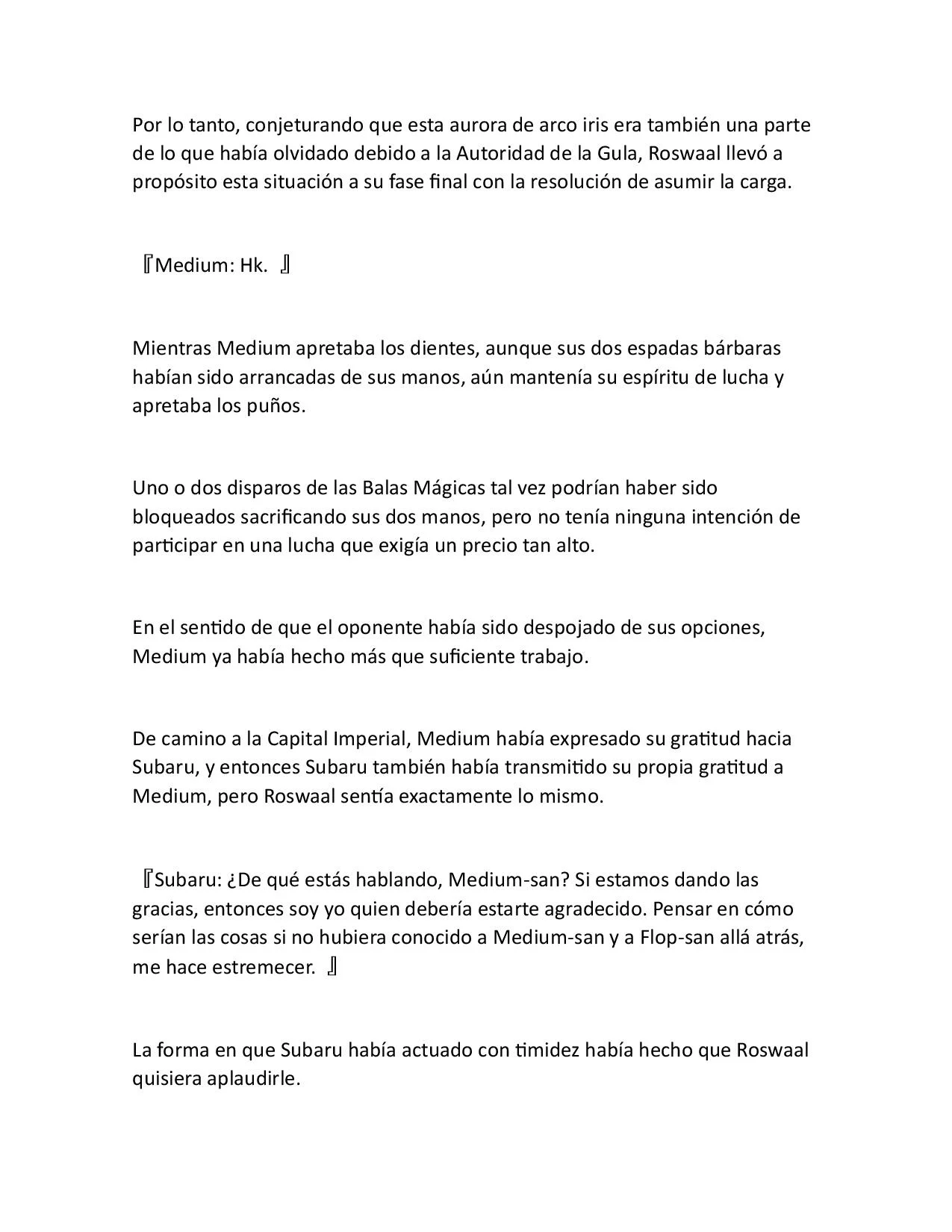 Por lo tanto, conjeturando que esta aurora de arco iris era también una parte de lo que había olvidado debido a la Autoridad de la Gula, Roswaal llevó a propósito esta situación a su fase final con la resolución de asumir la carga.

『Medium: Hk. 』

Mientras Medium apretaba los dientes, aunque sus dos espadas bárbaras habían sido arrancadas de sus manos, aún mantenía su espíritu de lucha y apretaba los puños.

Uno o dos disparos de las Balas Mágicas tal vez podrían haber sido bloqueados sacrificando sus dos manos, pero no tenía ninguna intención de participar en una lucha que exigía un precio tan alto.

En el sentido de que el oponente había sido despojado de sus opciones, Medium ya había hecho más que suficiente trabajo.

De camino a la Capital Imperial, Medium había expresado su gratitud hacia Subaru, y entonces Subaru también había transmitido su propia gratitud a Medium, pero Roswaal sentía exactamente lo mismo.

『Subaru: ¿De qué estás hablando, Medium-san? Si estamos dando las gracias, entonces soy yo quien debería estarte agradecido. Pensar en cómo serían las cosas si no hubiera conocido a Medium-san y a Flop-san allá atrás, me hace estremecer. 』

La forma en que Subaru había actuado con timidez había hecho que Roswaal quisiera aplaudirle.